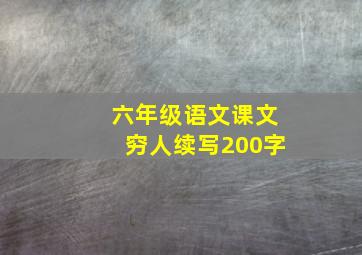 六年级语文课文
穷人续写200字